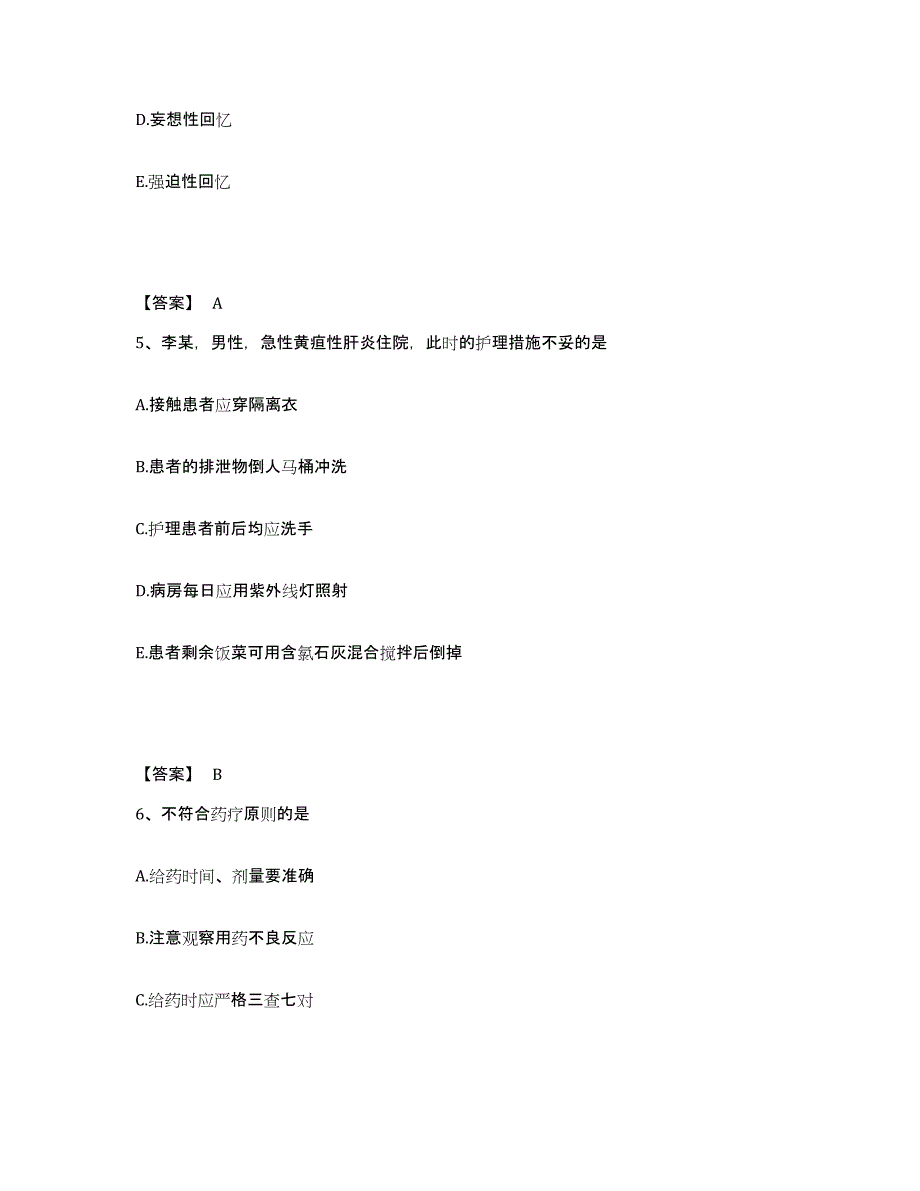 D.妄想性回忆

E.强迫性回忆

【答案】 A

5、李某，男性，急性黄疸性肝炎住院，此时的护理措施不妥的是

A.接触患者应穿隔离衣

B.患者的排泄物倒人马桶冲洗

C.护理患者前后均应洗手

D.病房每日应用紫外线灯照射

E.患者剩余饭菜可用含氯石灰混合搅拌后倒掉

【答案】 B

6、不符合药疗原则的是

A.给药时间、剂量要准确

B.注意观察用药不良反应

C.给药时应严格三查七对